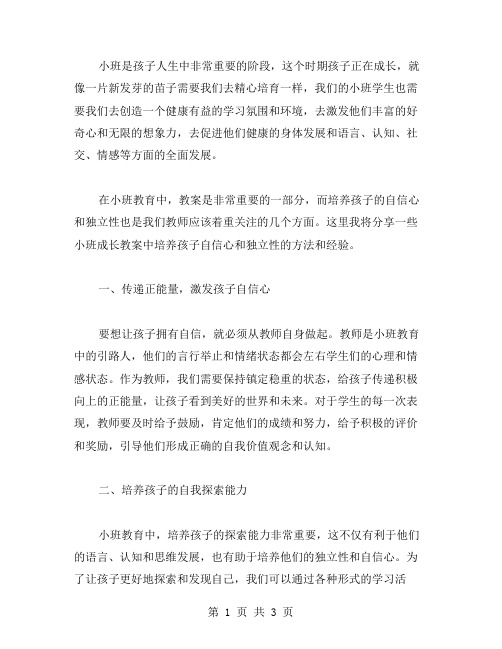 小班是孩子人生中非常重要的阶段，这个时期孩子正在成长，就像一片新发芽的苗子需要我们去精心培育一样，我们的小班学生也需要我们去创造一个健康有益的学习氛围和环境，去激发他们丰富的好奇心和无限的想象力，去促进他们健康的身体发展和语言、认知、社交、情感等方面的全面发展。

在小班教育中，教案是非常重要的一部分，而培养孩子的自信心和独立性也是我们教师应该着重关注的几个方面。这里我将分享一些小班成长教案中培养孩子自信心和独立性的方法和经验。

一、传递正能量，激发孩子自信心

要想让孩子拥有自信，就必须从教师自身做起。教师是小班教育中的引路人，他们的言行举止和情绪状态都会左右学生们的心理和情感状态。作为教师，我们需要保持镇定稳重的状态，给孩子传递积极向上的正能量，让孩子看到美好的世界和未来。对于学生的每一次表现，教师要及时给予鼓励，肯定他们的成绩和努力，给予积极的评价和奖励，引导他们形成正确的自我价值观念和认知。

二、培养孩子的自我探索能力

小班教育中，培养孩子的探索能力非常重要，这不仅有利于他们的语言、认知和思维发展，也有助于培养他们的独立性和自信心。为了让孩子更好地探索和发现自己，我们可以通过各种形式的学习活

第 1 页 共 3 页